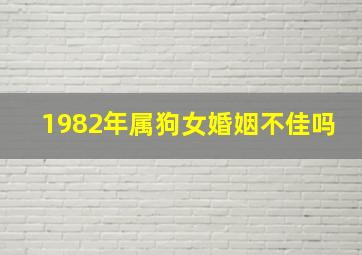 1982年属狗女婚姻不佳吗